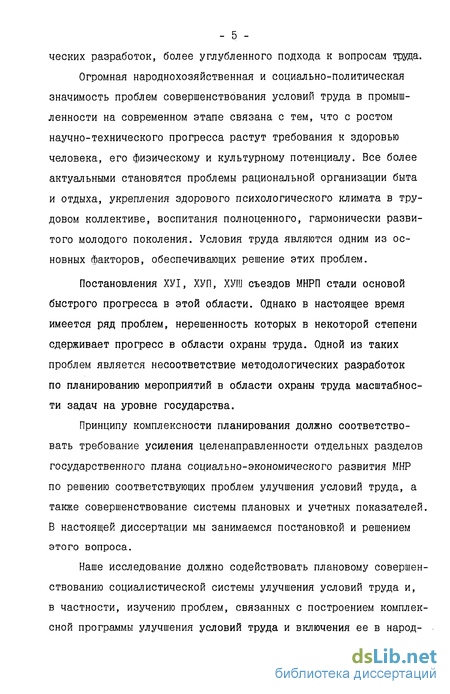 - 5 -

ческих разработок, более углубленного подхода к вопросам труда.

Огромная народнохозяйственная и социально-политическая значимость проблем совершенствования условий труда в промышленности на современном этапе связана с тем, что с ростом научно-технического прогресса растут требования к здоровью человека, его физическому и культурному потенциалу. Все более актуальными становятся проблемы рациональной организации быта и отдыха, укрепления здорового психологического климата в трудовом коллективе, воспитания полноценного, гармонически развитого молодого поколения. Условия труда являются одним из основных факторов, обеспечивающих решение этих проблем.

Постановления ХУI, ХУП, ХУШ съездов МНРП стали основой быстрого прогресса в этой области. Однако в настоящее время имеется ряд проблем, нерешенность которых в некоторой степени сдерживает прогресс в области охраны труда. Одной из таких проблем является несоответствие методологических разработок по планированию мероприятий в области охраны труда масштабности задач на уровне государства.

Принципу комплексности планирования должно соответствовать требование усиления целенаправленности отдельных разделов государственного плана социально-экономического развития МНР по решению соответствующих проблем улучшения условий труда, а также совершенствование системы плановых и учетных показателей. В настоящей диссертации мы занимаемся постановкой и решением этого вопроса.

Наше исследование должно содействовать плановому совершенствованию социалистической системы улучшения условий труда и, в частности, изучению проблем, связанных с построением комплексной программы улучшения условий труда и включения ее в народ-

dsLib.net
библиотека диссертаций